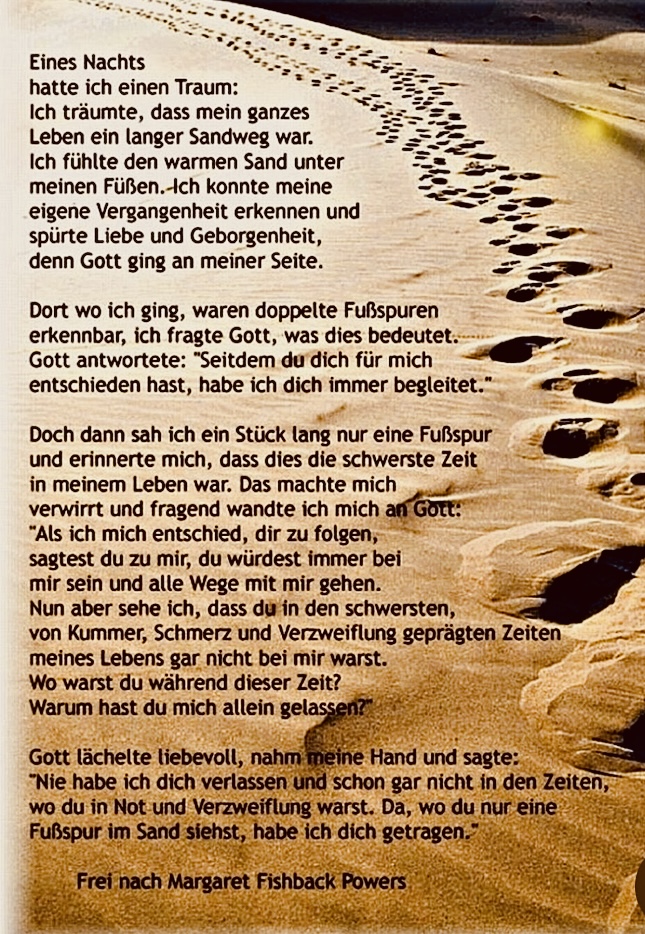 Eines Nachts
hatte ich einen Traum:
Ich träumte, dass mein ganzes
Leben ein langer Sandweg war.
Ich fühlte den warmen Sand unter
meinen Füßen. Ich konnte meine
eigene Vergangenheit erkennen und
spürte Liebe und Geborgenheit,
denn Gott ging an meiner Seite.

Dort wo ich ging, waren doppelte Fußspuren
erkennbar, ich fragte Gott, was dies bedeutet.
Gott antwortete: "Seitdem du dich für mich
entschieden hast, habe ich dich immer begleitet."

Doch dann sah ich ein Stück lang nur eine Fußspur
und erinnerte mich, dass dies die schwerste Zeit
in meinem Leben war. Das machte mich
verwirrt und fragend wandte ich mich an Gott:
"Als ich mich entschied, dir zu folgen,
sagtest du zu mir, du würdest immer bei
mir sein und alle Wege mit mir gehen.
Nun aber sehe ich, dass du in den schwersten,
von Kummer, Schmerz und Verzweiflung geprägten Zeiten
meines Lebens gar nicht bei mir warst.
Wo warst du während dieser Zeit?
Warum hast du mich allein gelassen?"

Gott lächelte liebevoll, nahm meine Hand und sagte:
"Nie habe ich dich verlassen und schon gar nicht in den Zeiten,
wo du in Not und Verzweiflung warst. Da, wo du nur eine
Fußspur im Sand siehst, habe ich dich getragen."

Frei nach Margaret Fishback Powers